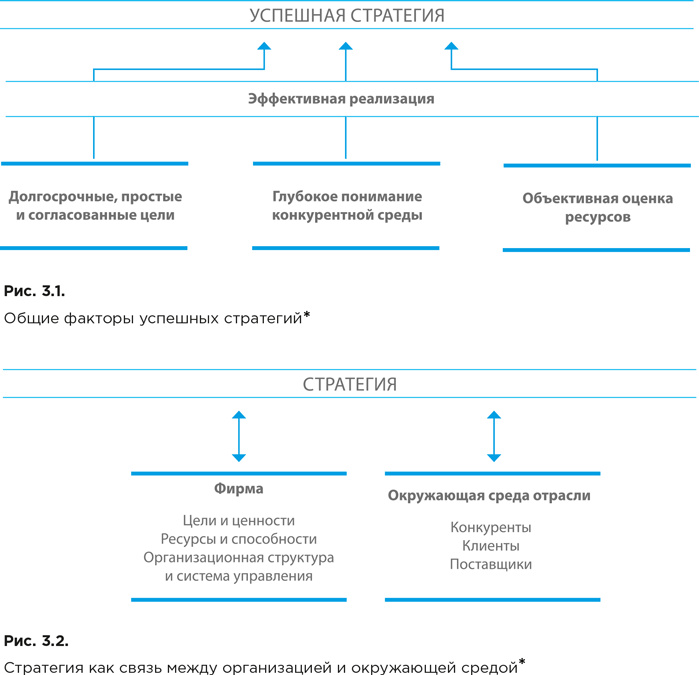 УСПЕШНАЯ СТРАТЕГИЯ

Эффективная реализация

Долгосрочные, простые и согласованные цели

Глубокое понимание конкурентной среды

Объективная оценка ресурсов

Рис. 3.1.

Общие факторы успешных стратегий*

СТРАТЕГИЯ

Фирма

Цели и ценности
Ресурсы и способности
Организационная структура и система управления

Окружающая среда отрасли

Конкуренты
Клиенты
Поставщики

Рис. 3.2.

Стратегия как связь между организацией и окружающей средой*